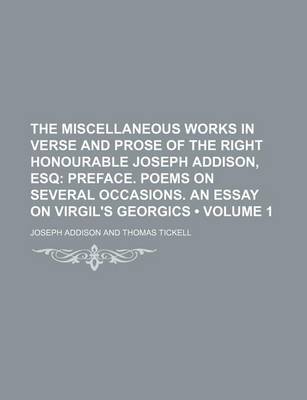 THE MISCELLANEOUS WORKS IN VERSE AND PROSE OF THE RIGHT HONOURABLE JOSEPH ADDISON, ESQ: PREFACE. POEMS ON SEVERAL OCCASIONS. AN ESSAY ON VIRGIL'S GEORGICS • VOLUME 1

JOSEPH ADDISON AND THOMAS TICKELL